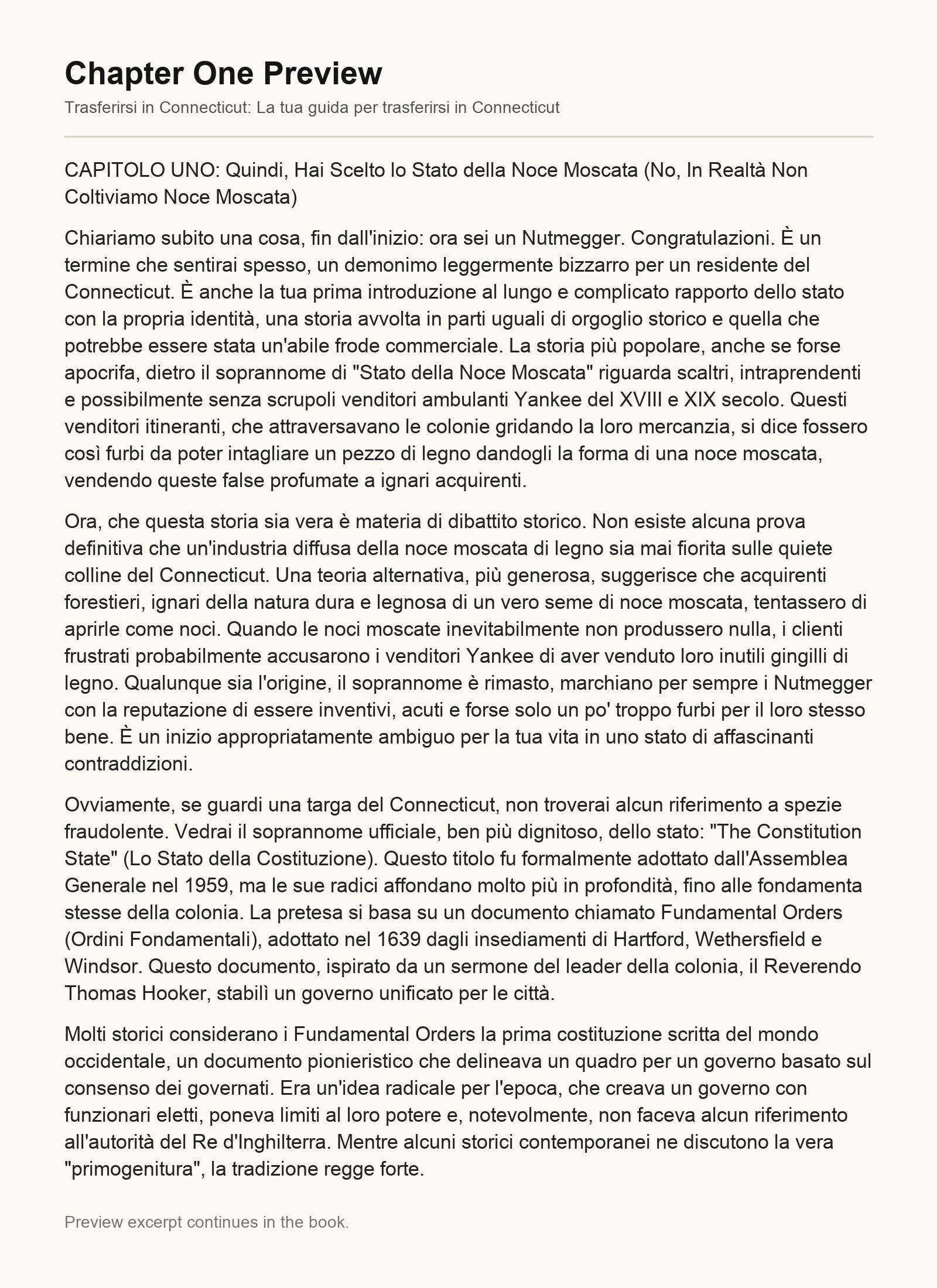 Chapter One Preview

Trasferirsi in Connecticut: La tua guida per trasferirsi in Connecticut

CAPITOLO UNO: Quindi, Hai Scelto lo Stato della Noce Moscata (No, In Realtà Non Coltiviamo Noce Moscata)

Chiariamo subito una cosa, fin dall'inizio: ora sei un Nutmegger. Congratulazioni. È un termine che sentirai spesso, un demonimo leggermente bizzarro per un residente del Connecticut. È anche la tua prima introduzione al lungo e complicato rapporto dello stato con la propria identità, una storia avvolta in parti uguali di orgoglio storico e quella che potrebbe essere stata un'abile frode commerciale. La storia più popolare, anche se forse apocrifa, dietro il soprannome di "Stato della Noce Moscata" riguarda scaltri, intraprendenti e possibilmente senza scrupoli venditori ambulanti Yankee del XVIII e XIX secolo. Questi venditori itineranti, che attraversavano le colonie gridando la loro mercanzia, si dice fossero così furbi da poter intagliare un pezzo di legno dandogli la forma di una noce moscata, vendendo queste false profumate a ignari acquirenti.

Ora, che questa storia sia vera è materia di dibattito storico. Non esiste alcuna prova definitiva che un'industria diffusa della noce moscata di legno sia mai fiorita sulle quiete colline del Connecticut. Una teoria alternativa, più generosa, suggerisce che acquirenti forestieri, ignari della natura dura e legnosa di un vero seme di noce moscata, tentassero di aprirle come noci. Quando le noci moscate inevitabilmente non produssero nulla, i clienti frustrati probabilmente accusarono i venditori Yankee di aver venduto loro inutili gingilli di legno. Qualunque sia l'origine, il soprannome è rimasto, marchiano per sempre i Nutmegger con la reputazione di essere inventivi, acuti e forse solo un po' troppo furbi per il loro stesso bene. È un inizio appropriatamente ambiguo per la tua vita in uno stato di affascinanti contraddizioni.

Ovviamente, se guardi una targa del Connecticut, non troverai alcun riferimento a spezie fraudolente. Vedrai il soprannome ufficiale, ben più dignitoso, dello stato: "The Constitution State" (Lo Stato della Costituzione). Questo titolo fu formalmente adottato dall'Assemblea Generale nel 1959, ma le sue radici affondano molto più in profondità, fino alle fondamenta stesse della colonia. La pretesa si basa su un documento chiamato Fundamental Orders (Ordini Fondamentali), adottato nel 1639 dagli insediamenti di Hartford, Wethersfield e Windsor. Questo documento, ispirato da un sermone del leader della colonia, il Reverendo Thomas Hooker, stabilì un governo unificato per le città.

Molti storici considerano i Fundamental Orders la prima costituzione scritta del mondo occidentale, un documento pionieristico che delineava un quadro per un governo basato sul consenso dei governati. Era un'idea radicale per l'epoca, che creava un governo con funzionari eletti, poneva limiti al loro potere e, notevolmente, non faceva alcun riferimento all'autorità del Re d'Inghilterra. Mentre alcuni storici contemporanei ne discutono la vera "primogenitura", la tradizione regge forte.

Preview excerpt continues in the book.